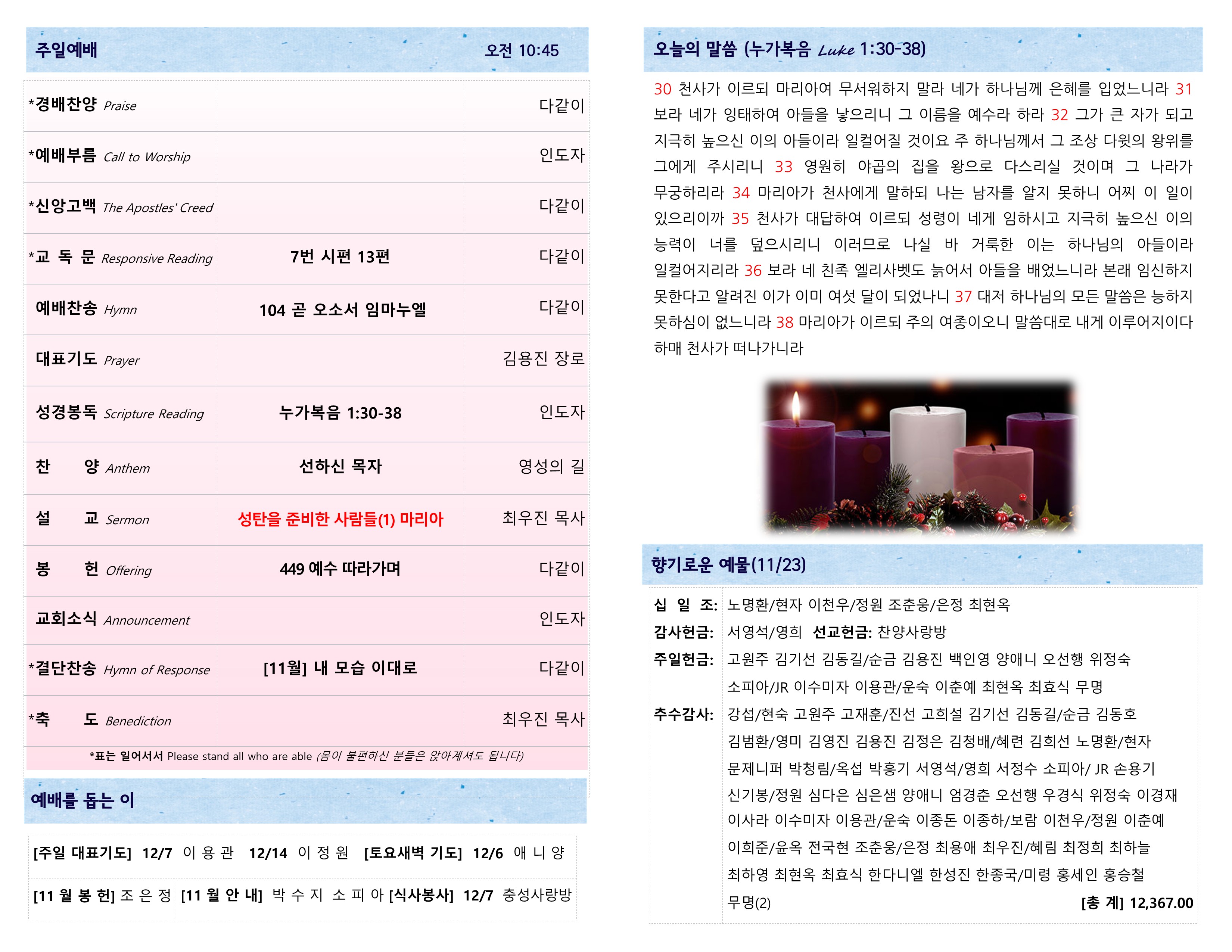 주일예배 오전 10:45

| | | |
|---|---|---|
| *경배찬양 Praise | | 다같이 |
| *예배부름 Call to Worship | | 인도자 |
| *신앙고백 The Apostles' Creed | | 다같이 |
| *교 독 문 Responsive Reading | 7번 시편 13편 | 다같이 |
| 예배찬송 Hymn | 104 곧 오소서 임마누엘 | 다같이 |
| 대표기도 Prayer | | 김용진 장로 |
| 성경봉독 Scripture Reading | 누가복음 1:30-38 | 인도자 |
| 찬 양 Anthem | 선하신 목자 | 영성의 길 |
| 설 교 Sermon | 성탄을 준비한 사람들(1) 마리아 | 최우진 목사 |
| 봉 헌 Offering | 449 예수 따라가며 | 다같이 |
| 교회소식 Announcement | | 인도자 |
| *결단찬송 Hymn of Response | [11월] 내 모습 이대로 | 다같이 |
| *축 도 Benediction | | 최우진 목사 |

*표는 일어서서 Please stand all who are able (몸이 불편하신 분들은 앉아계셔도 됩니다)

예배를 돕는 이

[주일 대표기도] 12/7 이 용 관 12/14 이 정 원 [토요새벽 기도] 12/6 애 니 양
[11 월 봉 헌] 조 은 정 [11 월 안 내] 박 수 지 소 피 아 [식사봉사] 12/7 충성사랑방

오늘의 말씀 (누가복음 Luke 1:30-38)

30 천사가 이르되 마리아여 무서워하지 말라 네가 하나님께 은혜를 입었느니라 31 보라 네가 잉태하여 아들을 낳으리니 그 이름을 예수라 하라 32 그가 큰 자가 되고 지극히 높으신 이의 아들이라 일컬어질 것이요 주 하나님께서 그 조상 다윗의 왕위를 그에게 주시리니 33 영원히 야곱의 집을 왕으로 다스리실 것이며 그 나라가 무궁하리라 34 마리아가 천사에게 말하되 나는 남자를 알지 못하니 어찌 이 일이 있으리이까 35 천사가 대답하여 이르되 성령이 네게 임하시고 지극히 높으신 이의 능력이 너를 덮으시리니 이러므로 나실 바 거룩한 이는 하나님의 아들이라 일컬어지리라 36 보라 네 친족 엘리사벳도 늙어서 아들을 배었느니라 본래 임신하지 못한다고 알려진 이가 이미 여섯 달이 되었나니 37 대저 하나님의 모든 말씀은 능하지 못하심이 없느니라 38 마리아가 이르되 주의 여종이오니 말씀대로 내게 이루어지이다 하매 천사가 떠나가니라

향기로운 예물(11/23)

십 일 조: 노명환/현자 이천우/정원 조춘웅/은정 최현옥
감사헌금: 서영석/영희 선교헌금: 찬양사랑방
주일헌금: 고원주 김기선 김동길/순금 김용진 백인영 양애니 오선행 위정숙 소피아/JR 이수미자 이용관/운숙 이춘예 최현옥 최효식 무명
추수감사: 강섭/현숙 고원주 고재훈/진선 고희설 김기선 김동길/순금 김동호 김범환/영미 김영진 김용진 김정은 김청배/혜련 김희선 노명환/현자 문제니퍼 박청림/옥섭 박흥기 서영석/영희 서정수 소피아/ JR 손용기 신기봉/정원 심다은 심은샘 양애니 엄경춘 오선행 우경식 위정숙 이경재 이사라 이수미자 이용관/운숙 이종돈 이종하/보람 이천우/정원 이춘예 이희준/윤옥 전국현 조춘웅/은정 최용애 최우진/혜림 최정희 최하늘 최하영 최현옥 최효식 한다니엘 한성진 한종국/미령 홍세인 홍승철 무명(2) [총 계] 12,367.00